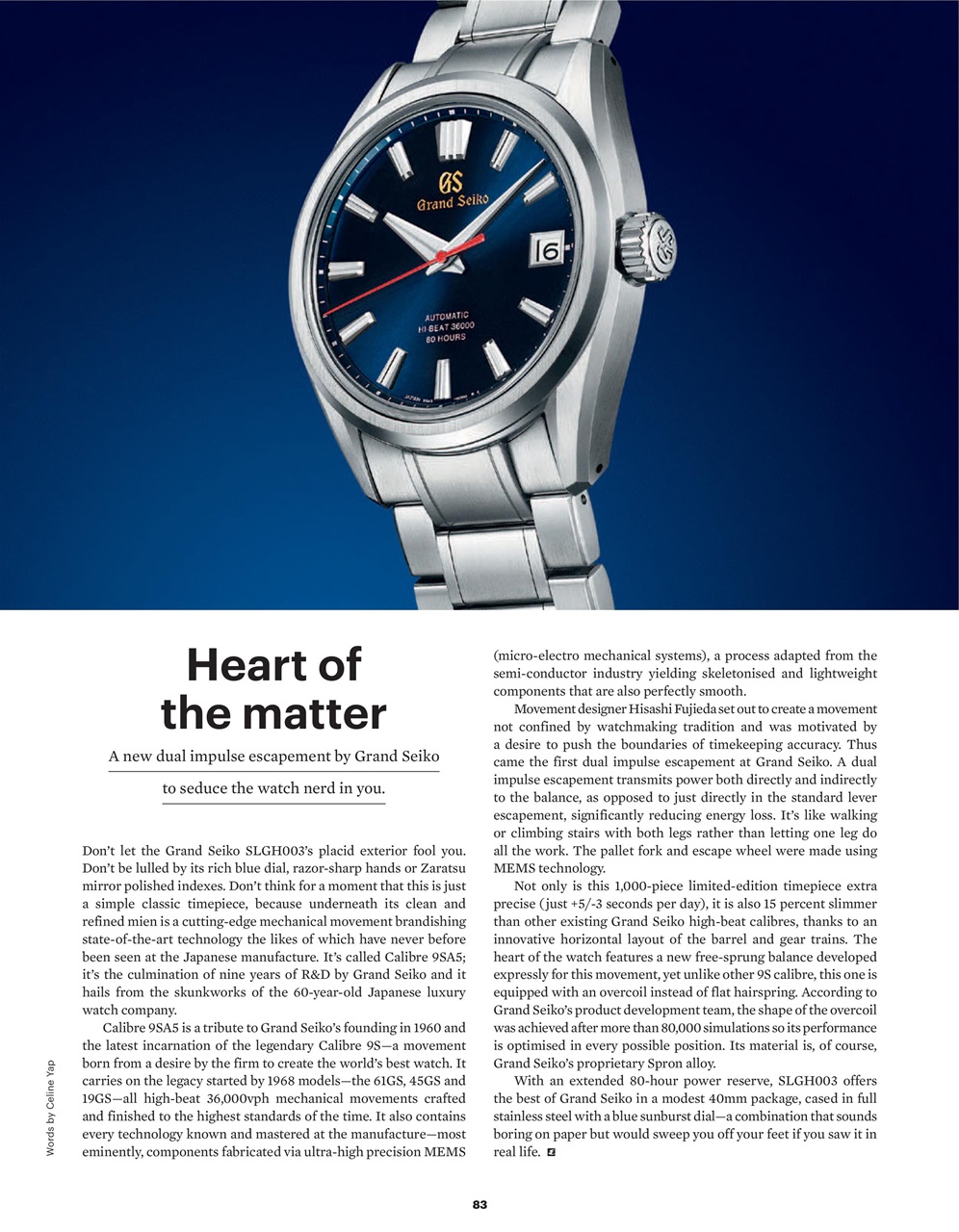 GS
Grand Seiko

16

AUTOMATIC
HI-BEAT 36000
80 HOURS

Heart of the matter

A new dual impulse escapement by Grand Seiko to seduce the watch nerd in you.

Don't let the Grand Seiko SLGH003's placid exterior fool you. Don't be lulled by its rich blue dial, razor-sharp hands or Zaratsu mirror polished indexes. Don't think for a moment that this is just a simple classic timepiece, because underneath its clean and refined mien is a cutting-edge mechanical movement brandishing state-of-the-art technology the likes of which have never before been seen at the Japanese manufacture. It's called Calibre 9SA5; it's the culmination of nine years of R&D by Grand Seiko and it hails from the skunkworks of the 60-year-old Japanese luxury watch company.

Calibre 9SA5 is a tribute to Grand Seiko's founding in 1960 and the latest incarnation of the legendary Calibre 9S—a movement born from a desire by the firm to create the world's best watch. It carries on the legacy started by 1968 models—the 61GS, 45GS and 19GS—all high-beat 36,000vph mechanical movements crafted and finished to the highest standards of the time. It also contains every technology known and mastered at the manufacture—most eminently, components fabricated via ultra-high precision MEMS (micro-electro mechanical systems), a process adapted from the semi-conductor industry yielding skeletonised and lightweight components that are also perfectly smooth.

Movement designer Hisashi Fujieda set out to create a movement not confined by watchmaking tradition and was motivated by a desire to push the boundaries of timekeeping accuracy. Thus came the first dual impulse escapement at Grand Seiko. A dual impulse escapement transmits power both directly and indirectly to the balance, as opposed to just directly in the standard lever escapement, significantly reducing energy loss. It's like walking or climbing stairs with both legs rather than letting one leg do all the work. The pallet fork and escape wheel were made using MEMS technology.

Not only is this 1,000-piece limited-edition timepiece extra precise (just +5/-3 seconds per day), it is also 15 percent slimmer than other existing Grand Seiko high-beat calibres, thanks to an innovative horizontal layout of the barrel and gear trains. The heart of the watch features a new free-sprung balance developed expressly for this movement, yet unlike other 9S calibre, this one is equipped with an overcoil instead of flat hairspring. According to Grand Seiko's product development team, the shape of the overcoil was achieved after more than 80,000 simulations so its performance is optimised in every possible position. Its material is, of course, Grand Seiko's proprietary Spron alloy.

With an extended 80-hour power reserve, SLGH003 offers the best of Grand Seiko in a modest 40mm package, cased in full stainless steel with a blue sunburst dial—a combination that sounds boring on paper but would sweep you off your feet if you saw it in real life.

Words by Celine Yap

83